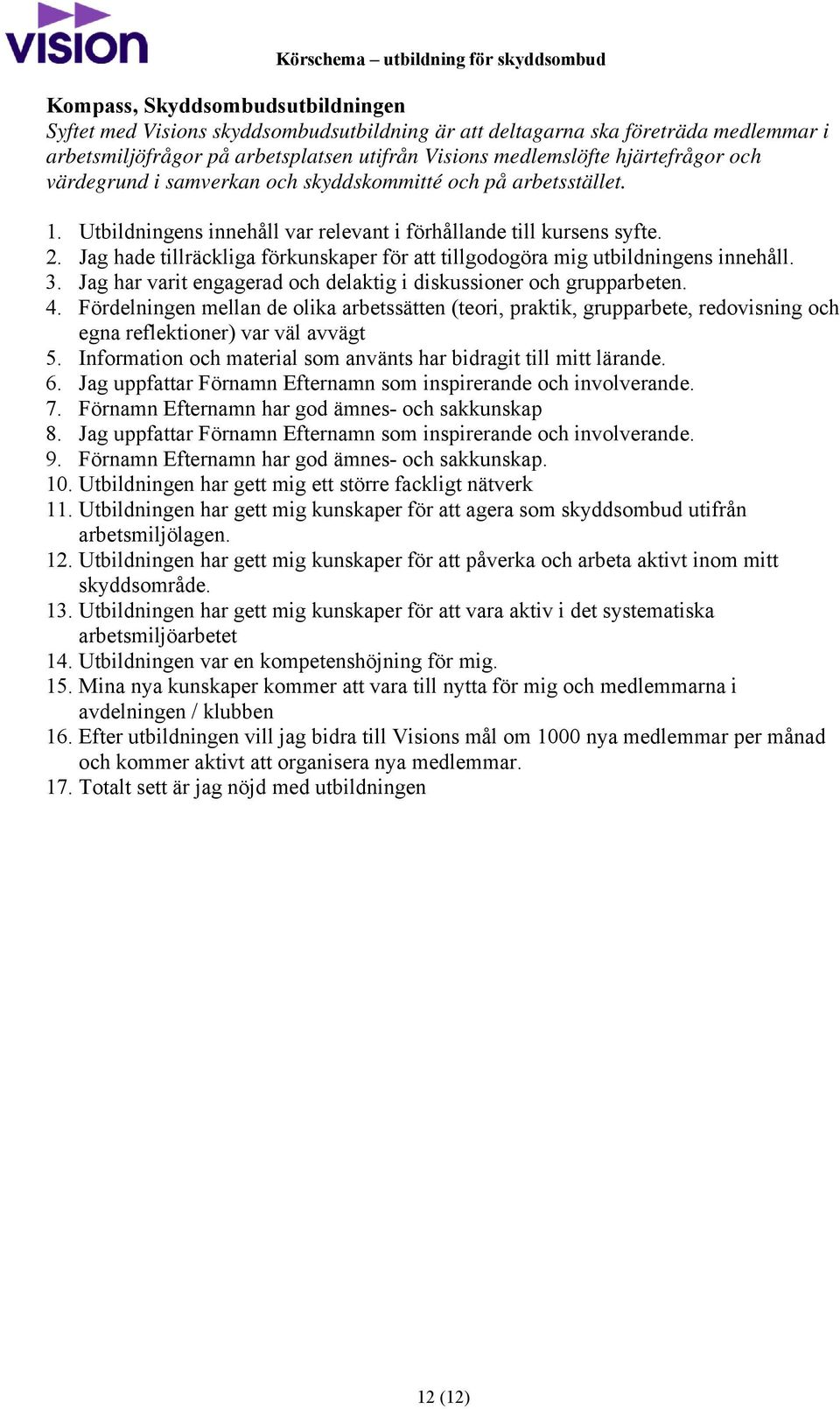 vision

Körschema – utbildning för skyddsombud

Kompass, Skyddsombudsutbildningen
Syftet med Visions skyddsombudsutbildning är att deltagarna ska företräda medlemmar i arbetsmiljöfrågor på arbetsplatsen utifrån Visions medlemslöfte hjärtefrågor och värdegrund i samverkan och skyddskommitté och på arbetsstället.

1. Utbildningens innehåll var relevant i förhållande till kursens syfte.
2. Jag hade tillräckliga förkunskaper för att tillgodogöra mig utbildningens innehåll.
3. Jag har varit engagerad och delaktig i diskussioner och grupparbeten.
4. Fördelningen mellan de olika arbetssätten (teori, praktik, grupparbete, redovisning och egna reflektioner) var väl avvägt
5. Information och material som använts har bidragit till mitt lärande.
6. Jag uppfattar Förnamn Efternamn som inspirerande och involverande.
7. Förnamn Efternamn har god ämnes- och sakkunskap
8. Jag uppfattar Förnamn Efternamn som inspirerande och involverande.
9. Förnamn Efternamn har god ämnes- och sakkunskap.
10. Utbildningen har gett mig ett större fackligt nätverk
11. Utbildningen har gett mig kunskaper för att agera som skyddsombud utifrån arbetsmiljölagen.
12. Utbildningen har gett mig kunskaper för att påverka och arbeta aktivt inom mitt skyddsområde.
13. Utbildningen har gett mig kunskaper för att vara aktiv i det systematiska arbetsmiljöarbetet
14. Utbildningen var en kompetenshöjning för mig.
15. Mina nya kunskaper kommer att vara till nytta för mig och medlemmarna i avdelningen / klubben
16. Efter utbildningen vill jag bidra till Visions mål om 1000 nya medlemmar per månad och kommer aktivt att organisera nya medlemmar.
17. Totalt sett är jag nöjd med utbildningen

12 (12)